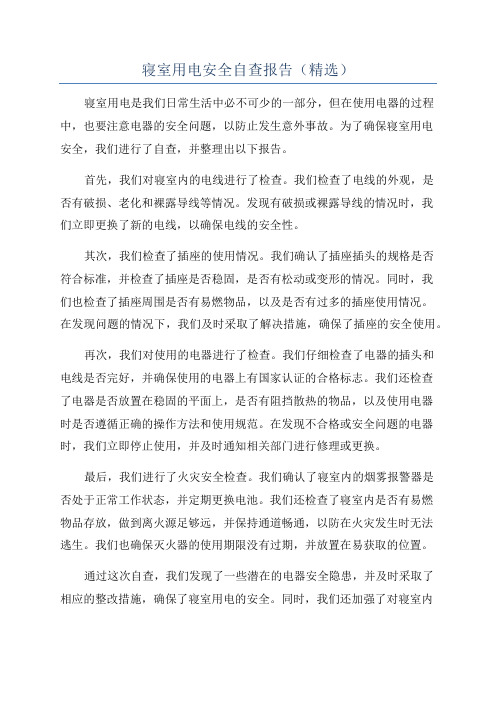 寝室用电安全自查报告（精选）

寝室用电是我们日常生活中必不可少的一部分，但在使用电器的过程中，也要注意电器的安全问题，以防止发生意外事故。为了确保寝室用电安全，我们进行了自查，并整理出以下报告。

首先，我们对寝室内的电线进行了检查。我们检查了电线的外观，是否有破损、老化和裸露导线等情况。发现有破损或裸露导线的情况时，我们立即更换了新的电线，以确保电线的安全性。

其次，我们检查了插座的使用情况。我们确认了插座插头的规格是否符合标准，并检查了插座是否稳固，是否有松动或变形的情况。同时，我们也检查了插座周围是否有易燃物品，以及是否有过多的插座使用情况。在发现问题的情况下，我们及时采取了解决措施，确保了插座的安全使用。

再次，我们对使用的电器进行了检查。我们仔细检查了电器的插头和电线是否完好，并确保使用的电器上有国家认证的合格标志。我们还检查了电器是否放置在稳固的平面上，是否有阻挡散热的物品，以及使用电器时是否遵循正确的操作方法和使用规范。在发现不合格或安全问题的电器时，我们立即停止使用，并及时通知相关部门进行修理或更换。

最后，我们进行了火灾安全检查。我们确认了寝室内的烟雾报警器是否处于正常工作状态，并定期更换电池。我们还检查了寝室内是否有易燃物品存放，做到离火源足够远，并保持通道畅通，以防在火灾发生时无法逃生。我们也确保灭火器的使用期限没有过期，并放置在易获取的位置。

通过这次自查，我们发现了一些潜在的电器安全隐患，并及时采取了相应的整改措施，确保了寝室用电的安全。同时，我们还加强了对寝室内